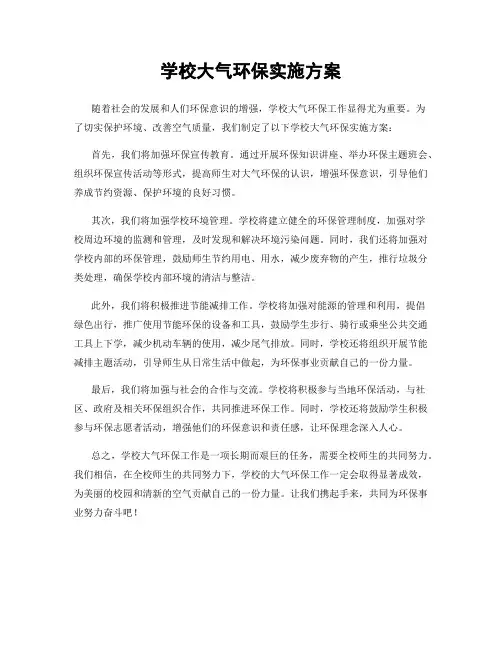 学校大气环保实施方案

随着社会的发展和人们环保意识的增强，学校大气环保工作显得尤为重要。为了切实保护环境、改善空气质量，我们制定了以下学校大气环保实施方案：

首先，我们将加强环保宣传教育。通过开展环保知识讲座、举办环保主题班会、组织环保宣传活动等形式，提高师生对大气环保的认识，增强环保意识，引导他们养成节约资源、保护环境的良好习惯。

其次，我们将加强学校环境管理。学校将建立健全的环保管理制度，加强对学校周边环境的监测和管理，及时发现和解决环境污染问题。同时，我们还将加强对学校内部的环保管理，鼓励师生节约用电、用水，减少废弃物的产生，推行垃圾分类处理，确保学校内部环境的清洁与整洁。

此外，我们将积极推进节能减排工作。学校将加强对能源的管理和利用，提倡绿色出行，推广使用节能环保的设备和工具，鼓励学生步行、骑行或乘坐公共交通工具上下学，减少机动车辆的使用，减少尾气排放。同时，学校还将组织开展节能减排主题活动，引导师生从日常生活中做起，为环保事业贡献自己的一份力量。

最后，我们将加强与社会的合作与交流。学校将积极参与当地环保活动，与社区、政府及相关环保组织合作，共同推进环保工作。同时，学校还将鼓励学生积极参与环保志愿者活动，增强他们的环保意识和责任感，让环保理念深入人心。

总之，学校大气环保工作是一项长期而艰巨的任务，需要全校师生的共同努力。我们相信，在全校师生的共同努力下，学校的大气环保工作一定会取得显著成效，为美丽的校园和清新的空气贡献自己的一份力量。让我们携起手来，共同为环保事业努力奋斗吧！